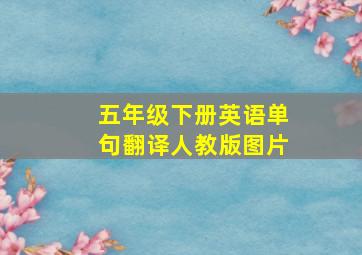 五年级下册英语单句翻译人教版图片